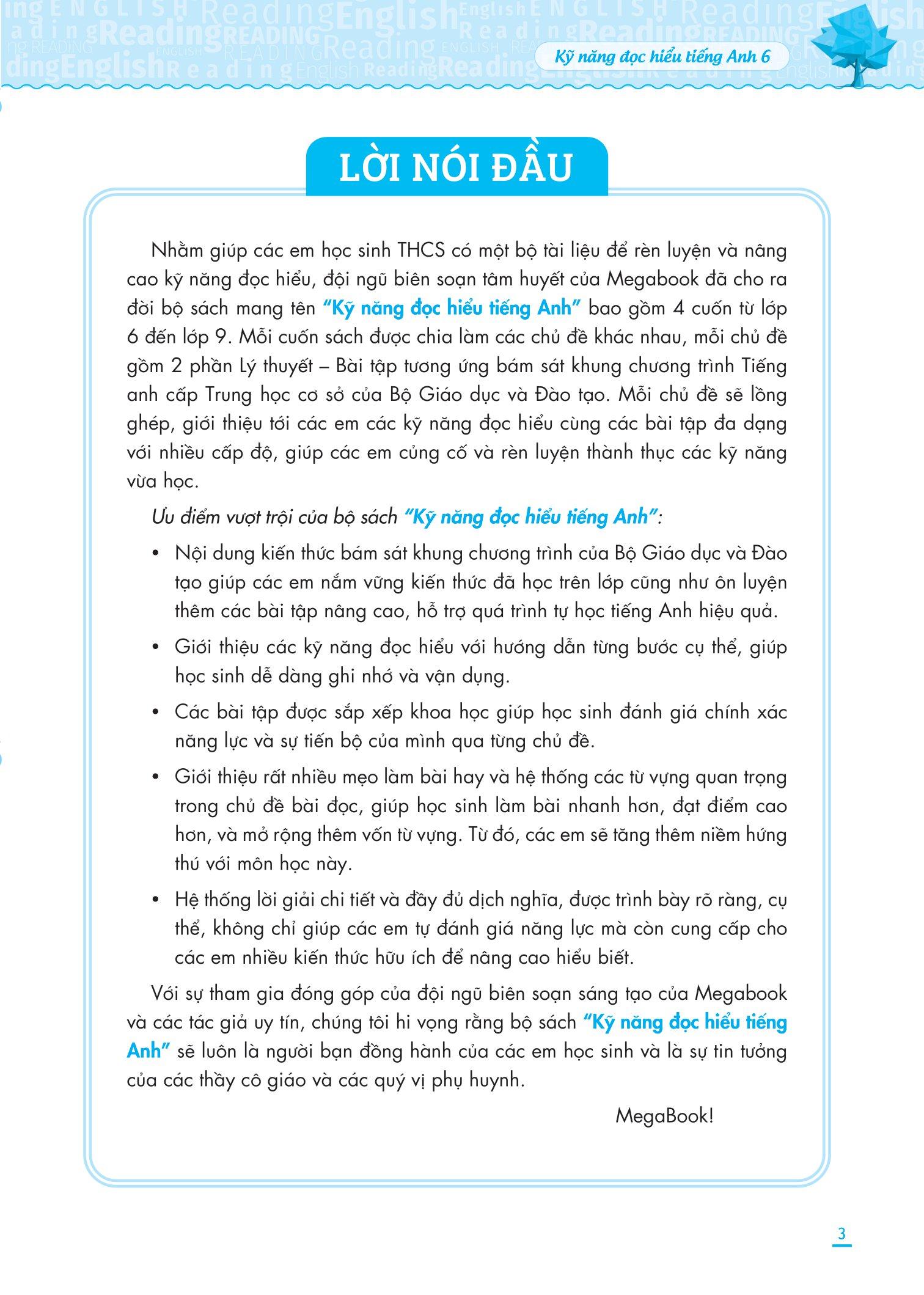 Kỹ năng đọc hiểu tiếng Anh 6

LỜI NÓI ĐẦU

Nhằm giúp các em học sinh THCS có một bộ tài liệu để rèn luyện và nâng cao kỹ năng đọc hiểu, đội ngũ biên soạn tâm huyết của Megabook đã cho ra đời bộ sách mang tên "Kỹ năng đọc hiểu tiếng Anh" bao gồm 4 cuốn từ lớp 6 đến lớp 9. Mỗi cuốn sách được chia làm các chủ đề khác nhau, mỗi chủ đề gồm 2 phần Lý thuyết – Bài tập tương ứng bám sát khung chương trình Tiếng anh cấp Trung học cơ sở của Bộ Giáo dục và Đào tạo. Mỗi chủ đề sẽ lồng ghép, giới thiệu tới các em các kỹ năng đọc hiểu cùng các bài tập đa dạng với nhiều cấp độ, giúp các em củng cố và rèn luyện thành thục các kỹ năng vừa học.

Ưu điểm vượt trội của bộ sách "Kỹ năng đọc hiểu tiếng Anh":

• Nội dung kiến thức bám sát khung chương trình của Bộ Giáo dục và Đào tạo giúp các em nắm vững kiến thức đã học trên lớp cũng như ôn luyện thêm các bài tập nâng cao, hỗ trợ quá trình tự học tiếng Anh hiệu quả.

• Giới thiệu các kỹ năng đọc hiểu với hướng dẫn từng bước cụ thể, giúp học sinh dễ dàng ghi nhớ và vận dụng.

• Các bài tập được sắp xếp khoa học giúp học sinh đánh giá chính xác năng lực và sự tiến bộ của mình qua từng chủ đề.

• Giới thiệu rất nhiều mẹo làm bài hay và hệ thống các từ vựng quan trọng trong chủ đề bài đọc, giúp học sinh làm bài nhanh hơn, đạt điểm cao hơn, và mở rộng thêm vốn từ vựng. Từ đó, các em sẽ tăng thêm niềm hứng thú với môn học này.

• Hệ thống lời giải chi tiết và đầy đủ dịch nghĩa, được trình bày rõ ràng, cụ thể, không chỉ giúp các em tự đánh giá năng lực mà còn cung cấp cho các em nhiều kiến thức hữu ích để nâng cao hiểu biết.

Với sự tham gia đóng góp của đội ngũ biên soạn sáng tạo của Megabook và các tác giả uy tín, chúng tôi hi vọng rằng bộ sách "Kỹ năng đọc hiểu tiếng Anh" sẽ luôn là người bạn đồng hành của các em học sinh và là sự tin tưởng của các thầy cô giáo và các quý vị phụ huynh.

MegaBook!

3